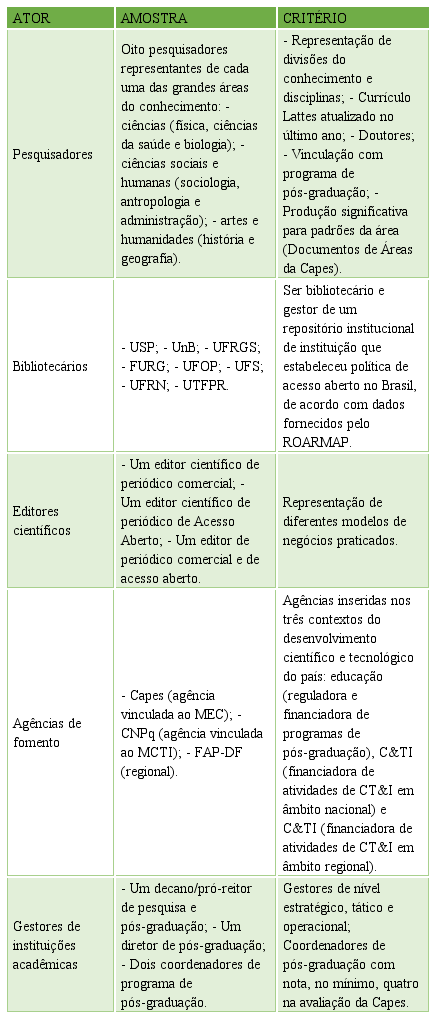 | ATOR | AMOSTRA | CRITÉRIO |
|---|---|---|
| Pesquisadores | Oito pesquisadores representantes de cada uma das grandes áreas do conhecimento: - ciências (física, ciências da saúde e biologia); - ciências sociais e humanas (sociologia, antropologia e administração); - artes e humanidades (história e geografia). | - Representação de divisões do conhecimento e disciplinas; - Currículo Lattes atualizado no último ano; - Doutores; - Vinculação com programa de pós-graduação; - Produção significativa para padrões da área (Documentos de Áreas da Capes). |
| Bibliotecários | - USP; - UnB; - UFRGS; - FURG; - UFOP; - UFS; - UFRN; - UTFPR. | Ser bibliotecário e gestor de um repositório institucional de instituição que estabeleceu política de acesso aberto no Brasil, de acordo com dados fornecidos pelo ROARMAP. |
| Editores científicos | - Um editor científico de periódico comercial; - Um editor científico de periódico de Acesso Aberto; - Um editor de periódico comercial e de acesso aberto. | Representação de diferentes modelos de negócios praticados. |
| Agências de fomento | - Capes (agência vinculada ao MEC); - CNPq (agência vinculada ao MCTI); - FAP-DF (regional). | Agências inseridas nos três contextos do desenvolvimento científico e tecnológico do país: educação (reguladora e financiadora de programas de pós-graduação), C&TI (financiadora de atividades de CT&I em âmbito nacional) e C&TI (financiadora de atividades de CT&I em âmbito regional). |
| Gestores de instituições acadêmicas | - Um decano/pró-reitor de pesquisa e pós-graduação; - Um diretor de pós-graduação; - Dois coordenadores de programa de pós-graduação. | Gestores de nível estratégico, tático e operacional; Coordenadores de pós-graduação com nota, no mínimo, quatro na avaliação da Capes. |